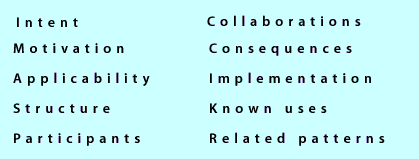 Intent
Motivation
Applicability
Structure
Participants

Collaborations
Consequences
Implementation
Known uses
Related patterns